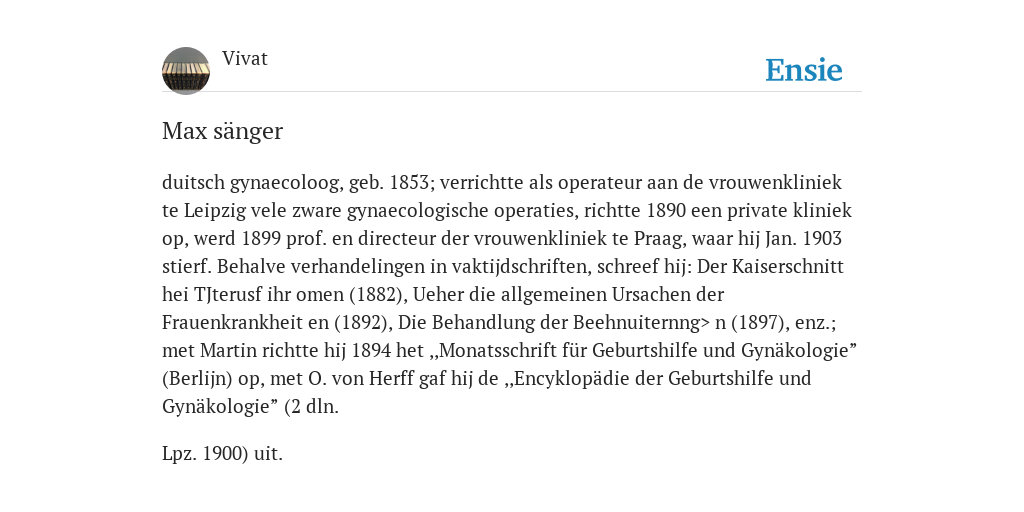 Vivat

Ensie

Max sänger

duitsch gynaecoloog, geb. 1853; verrichtte als operateur aan de vrouwenkliniek te Leipzig vele zware gynaecologische operaties, richtte 1890 een private kliniek op, werd 1899 prof. en directeur der vrouwenkliniek te Praag, waar hij Jan. 1903 stierf. Behalve verhandelingen in vaktijdschriften, schreef hij: Der Kaiserschnitt hei TJterusf ihr omen (1882), Ueher die allgemeinen Ursachen der Frauenkrankheit en (1892), Die Behandlung der Beehnuiternng> n (1897), enz.; met Martin richtte hij 1894 het „Monatsschrift für Geburtshilfe und Gynäkologie” (Berlijn) op, met O. von Herff gaf hij de „Encyklopädie der Geburtshilfe und Gynäkologie” (2 dln.

Lpz. 1900) uit.